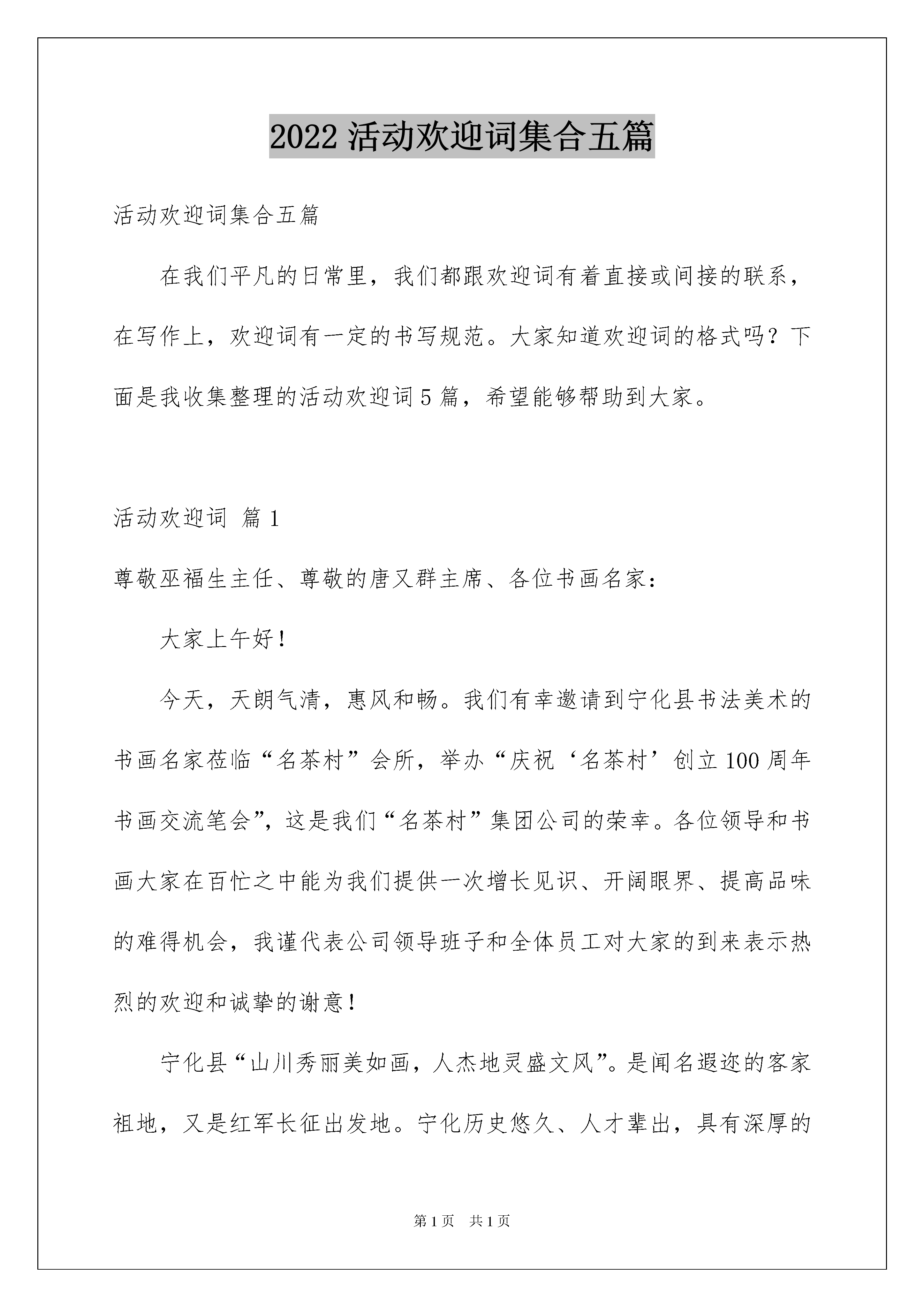 2022 活动欢迎词集合五篇

活动欢迎词集合五篇

在我们平凡的日常里，我们都跟欢迎词有着直接或间接的联系，在写作上，欢迎词有一定的书写规范。大家知道欢迎词的格式吗？下面是我收集整理的活动欢迎词 5 篇，希望能够帮助到大家。

活动欢迎词 篇 1

尊敬巫福生主任、尊敬的唐又群主席、各位书画名家：

大家上午好！

今天，天朗气清，惠风和畅。我们有幸邀请到宁化县书法美术的书画名家莅临“名茶村”会所，举办“庆祝‘名茶村’创立 100 周年书画交流笔会”，这是我们“名茶村”集团公司的荣幸。各位领导和书画大家在百忙之中能为我们提供一次增长见识、开阔眼界、提高品味的难得机会，我谨代表公司领导班子和全体员工对大家的到来表示热烈的欢迎和诚挚的谢意！

宁化县“山川秀丽美如画，人杰地灵盛文风”。是闻名遐迩的客家祖地，又是红军长征出发地。宁化历史悠久、人才辈出，具有深厚的

第 1 页　共 1 页